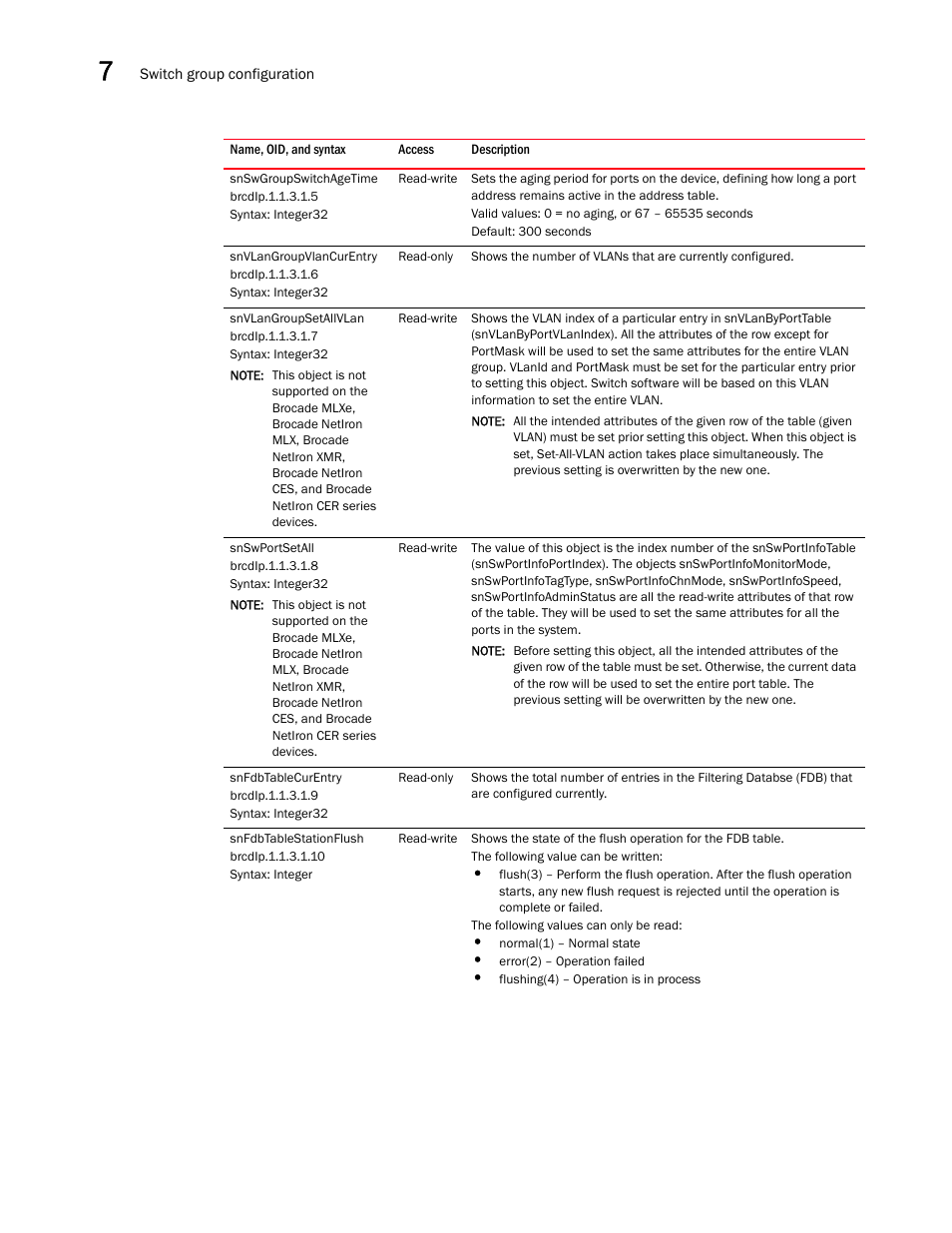 7 Switch group configuration

| Name, OID, and syntax | Access | Description |
|---|---|---|
| snSwGroupSwitchAgeTime brcdIp.1.1.3.1.5 Syntax: Integer32 | Read-write | Sets the aging period for ports on the device, defining how long a port address remains active in the address table. Valid values: 0 = no aging, or 67 – 65535 seconds Default: 300 seconds |
| snVLanGroupVlanCurEntry brcdIp.1.1.3.1.6 Syntax: Integer32 | Read-only | Shows the number of VLANs that are currently configured. |
| snVLanGroupSetAllVLan brcdIp.1.1.3.1.7 Syntax: Integer32 NOTE: This object is not supported on the Brocade MLXe, Brocade NetIron MLX, Brocade NetIron XMR, Brocade NetIron CES, and Brocade NetIron CER series devices. | Read-write | Shows the VLAN index of a particular entry in snVLanByPortTable (snVLanByPortVLanIndex). All the attributes of the row except for PortMask will be used to set the same attributes for the entire VLAN group. VLanId and PortMask must be set for the particular entry prior to setting this object. Switch software will be based on this VLAN information to set the entire VLAN. NOTE: All the intended attributes of the given row of the table (given VLAN) must be set prior setting this object. When this object is set, Set-All-VLAN action takes place simultaneously. The previous setting is overwritten by the new one. |
| snSwPortSetAll brcdIp.1.1.3.1.8 Syntax: Integer32 NOTE: This object is not supported on the Brocade MLXe, Brocade NetIron MLX, Brocade NetIron XMR, Brocade NetIron CES, and Brocade NetIron CER series devices. | Read-write | The value of this object is the index number of the snSwPortInfoTable (snSwPortInfoPortIndex). The objects snSwPortInfoMonitorMode, snSwPortInfoTagType, snSwPortInfoChnMode, snSwPortInfoSpeed, snSwPortInfoAdminStatus are all the read-write attributes of that row of the table. They will be used to set the same attributes for all the ports in the system. NOTE: Before setting this object, all the intended attributes of the given row of the table must be set. Otherwise, the current data of the row will be used to set the entire port table. The previous setting will be overwritten by the new one. |
| snFdbTableCurEntry brcdIp.1.1.3.1.9 Syntax: Integer32 | Read-only | Shows the total number of entries in the Filtering Databse (FDB) that are configured currently. |
| snFdbTableStationFlush brcdIp.1.1.3.1.10 Syntax: Integer | Read-write | Shows the state of the flush operation for the FDB table. The following value can be written: • flush(3) – Perform the flush operation. After the flush operation starts, any new flush request is rejected until the operation is complete or failed. The following values can only be read: • normal(1) – Normal state • error(2) – Operation failed • flushing(4) – Operation is in process |